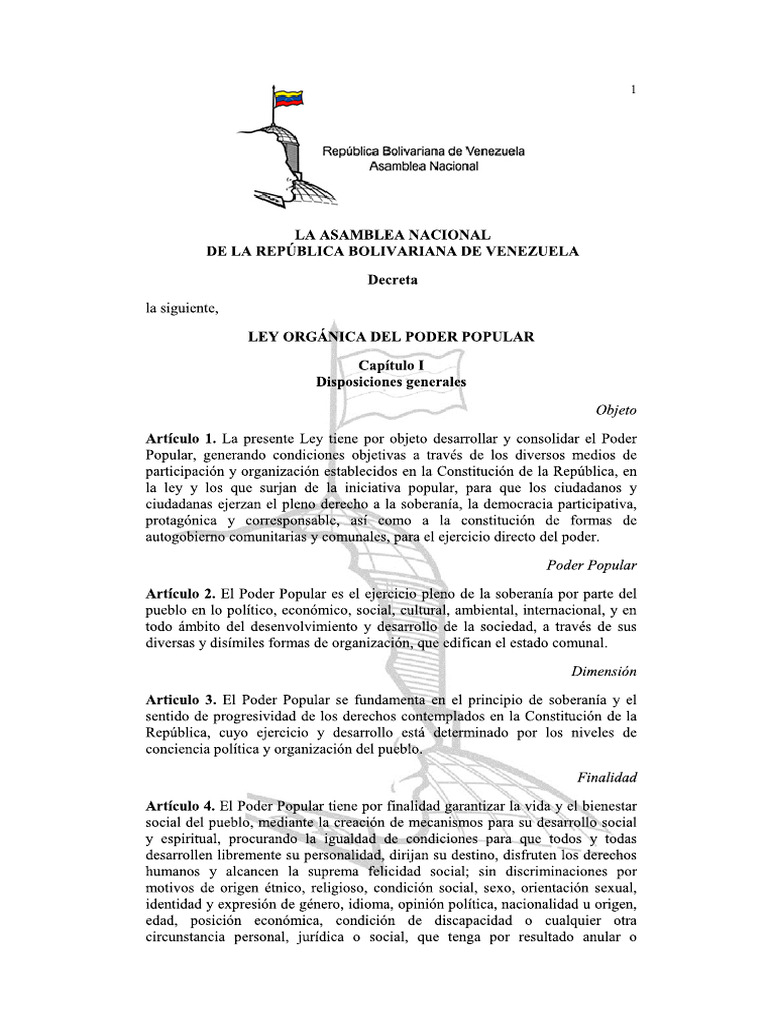 1

República Bolivariana de Venezuela
Asamblea Nacional

LA ASAMBLEA NACIONAL
DE LA REPÚBLICA BOLIVARIANA DE VENEZUELA

Decreta

la siguiente,

LEY ORGÁNICA DEL PODER POPULAR

Capítulo I
Disposiciones generales

Objeto

Artículo 1. La presente Ley tiene por objeto desarrollar y consolidar el Poder Popular, generando condiciones objetivas a través de los diversos medios de participación y organización establecidos en la Constitución de la República, en la ley y los que surjan de la iniciativa popular, para que los ciudadanos y ciudadanas ejerzan el pleno derecho a la soberanía, la democracia participativa, protagónica y corresponsable, así como a la constitución de formas de autogobierno comunitarias y comunales, para el ejercicio directo del poder.

Poder Popular

Artículo 2. El Poder Popular es el ejercicio pleno de la soberanía por parte del pueblo en lo político, económico, social, cultural, ambiental, internacional, y en todo ámbito del desenvolvimiento y desarrollo de la sociedad, a través de sus diversas y disímiles formas de organización, que edifican el estado comunal.

Dimensión

Articulo 3. El Poder Popular se fundamenta en el principio de soberanía y el sentido de progresividad de los derechos contemplados en la Constitución de la República, cuyo ejercicio y desarrollo está determinado por los niveles de conciencia política y organización del pueblo.

Finalidad

Artículo 4. El Poder Popular tiene por finalidad garantizar la vida y el bienestar social del pueblo, mediante la creación de mecanismos para su desarrollo social y espiritual, procurando la igualdad de condiciones para que todos y todas desarrollen libremente su personalidad, dirijan su destino, disfruten los derechos humanos y alcancen la suprema felicidad social; sin discriminaciones por motivos de origen étnico, religioso, condición social, sexo, orientación sexual, identidad y expresión de género, idioma, opinión política, nacionalidad u origen, edad, posición económica, condición de discapacidad o cualquier otra circunstancia personal, jurídica o social, que tenga por resultado anular o